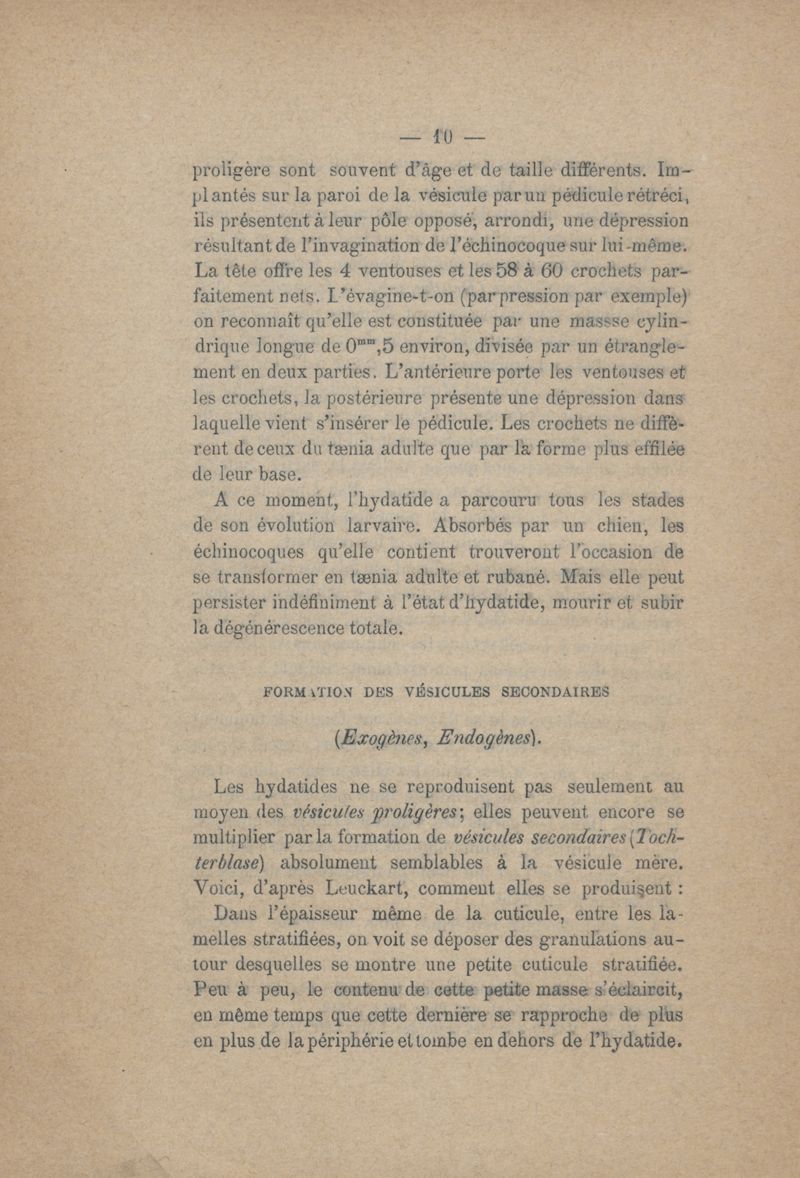 — 10 —

proligère sont souvent d'âge et de taille différents. Implantés sur la paroi de la vésicule par un pédicule rétréci, ils présentent à leur pôle opposé, arrondi, une dépression résultant de l'invagination de l'échinocoque sur lui-même. La tête offre les 4 ventouses et les 58 à 60 crochets parfaitement nets. L'évagine-t-on (par pression par exemple) on reconnaît qu'elle est constituée par une massse cylindrique longue de $0^{mm},5$ environ, divisée par un étranglement en deux parties. L'antérieure porte les ventouses et les crochets, la postérieure présente une dépression dans laquelle vient s'insérer le pédicule. Les crochets ne diffèrent de ceux du tænia adulte que par la forme plus effilée de leur base.

A ce moment, l'hydatide a parcouru tous les stades de son évolution larvaire. Absorbés par un chien, les échinocoques qu'elle contient trouveront l'occasion de se transformer en tænia adulte et rubané. Mais elle peut persister indéfiniment à l'état d'hydatide, mourir et subir la dégénérescence totale.

FORMATION DES VÉSICULES SECONDAIRES

(Exogènes, Endogènes).

Les hydatides ne se reproduisent pas seulement au moyen des vésicules proligères; elles peuvent encore se multiplier par la formation de vésicules secondaires (Tochterblase) absolument semblables à la vésicule mère. Voici, d'après Leuckart, comment elles se produisent :

Dans l'épaisseur même de la cuticule, entre les lamelles stratifiées, on voit se déposer des granulations autour desquelles se montre une petite cuticule stratifiée. Peu à peu, le contenu de cette petite masse s'éclaircit, en même temps que cette dernière se rapproche de plus en plus de la périphérie et tombe en dehors de l'hydatide.